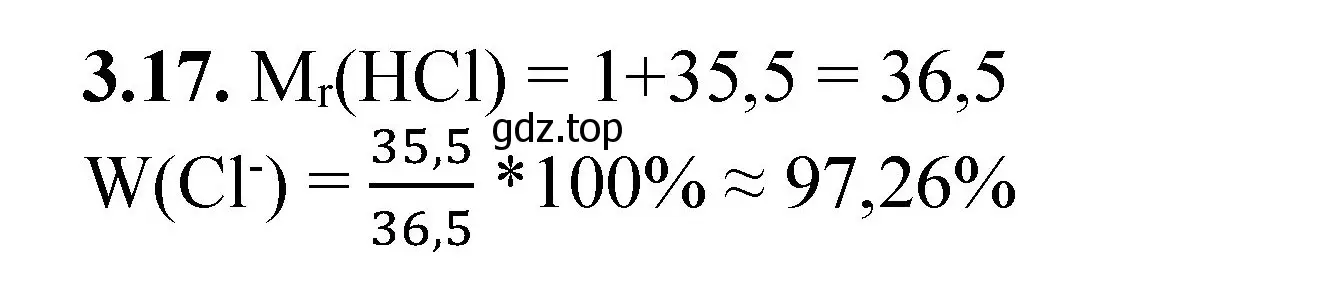 **3.17.** $M_r(HCl) = 1+35,5 = 36,5$

gdz.top

$W(Cl^-) = \frac{35,5}{36,5} * 100\% \approx 97,26\%$